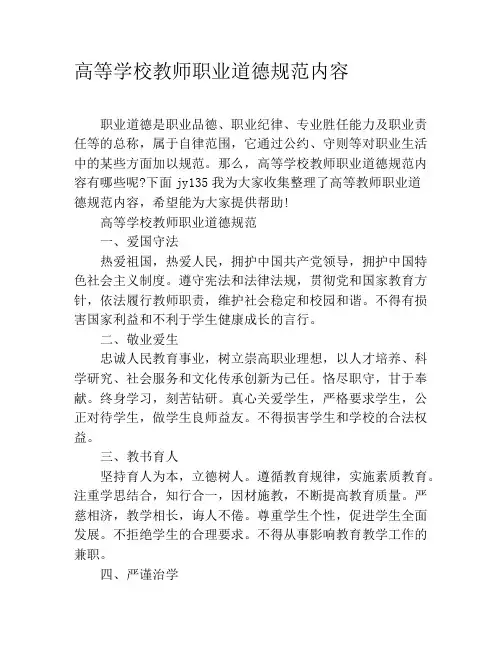 高等学校教师职业道德规范内容

职业道德是职业品德、职业纪律、专业胜任能力及职业责任等的总称，属于自律范围，它通过公约、守则等对职业生活中的某些方面加以规范。那么，高等学校教师职业道德规范内容有哪些呢?下面 jy135 我为大家收集整理了高等教师职业道德规范内容，希望能为大家提供帮助!

高等学校教师职业道德规范

一、爱国守法

热爱祖国，热爱人民，拥护中国共产党领导，拥护中国特色社会主义制度。遵守宪法和法律法规，贯彻党和国家教育方针，依法履行教师职责，维护社会稳定和校园和谐。不得有损害国家利益和不利于学生健康成长的言行。

二、敬业爱生

忠诚人民教育事业，树立崇高职业理想，以人才培养、科学研究、社会服务和文化传承创新为己任。恪尽职守，甘于奉献。终身学习，刻苦钻研。真心关爱学生，严格要求学生，公正对待学生，做学生良师益友。不得损害学生和学校的合法权益。

三、教书育人

坚持育人为本，立德树人。遵循教育规律，实施素质教育。注重学思结合，知行合一，因材施教，不断提高教育质量。严慈相济，教学相长，诲人不倦。尊重学生个性，促进学生全面发展。不拒绝学生的合理要求。不得从事影响教育教学工作的兼职。

四、严谨治学